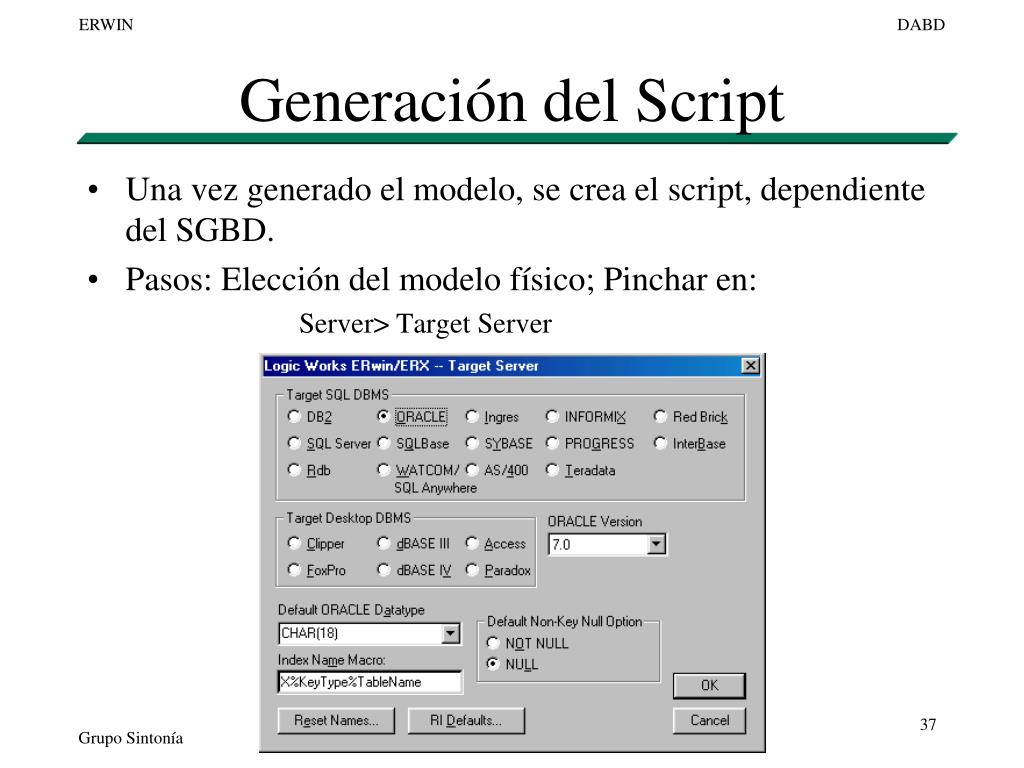 ERWIN

DABD

Generación del Script

• Una vez generado el modelo, se crea el script, dependiente del SGBD.

• Pasos: Elección del modelo físico; Pinchar en:

Server> Target Server

Logic Works ERwin/ERX -- Target Server

Target SQL DBMS

DB2 ORACLE Ingres INFORMIX Red Brick

SQL Server SQLBase SYBASE PROGRESS InterBase

Rdb WATCOM/ SQL Anywhere AS/400 Teradata

Target Desktop DBMS

Clipper dBASE III Access

FoxPro dBASE IV Paradox

ORACLE Version

7.0

Default ORACLE Datatype

CHAR(18)

Index Name Macro:

X%KeyType%TableName

Default Non-Key Null Option

NOT NULL

NULL

OK

Reset Names...

RI Defaults...

Cancel

Grupo Sintonía

37